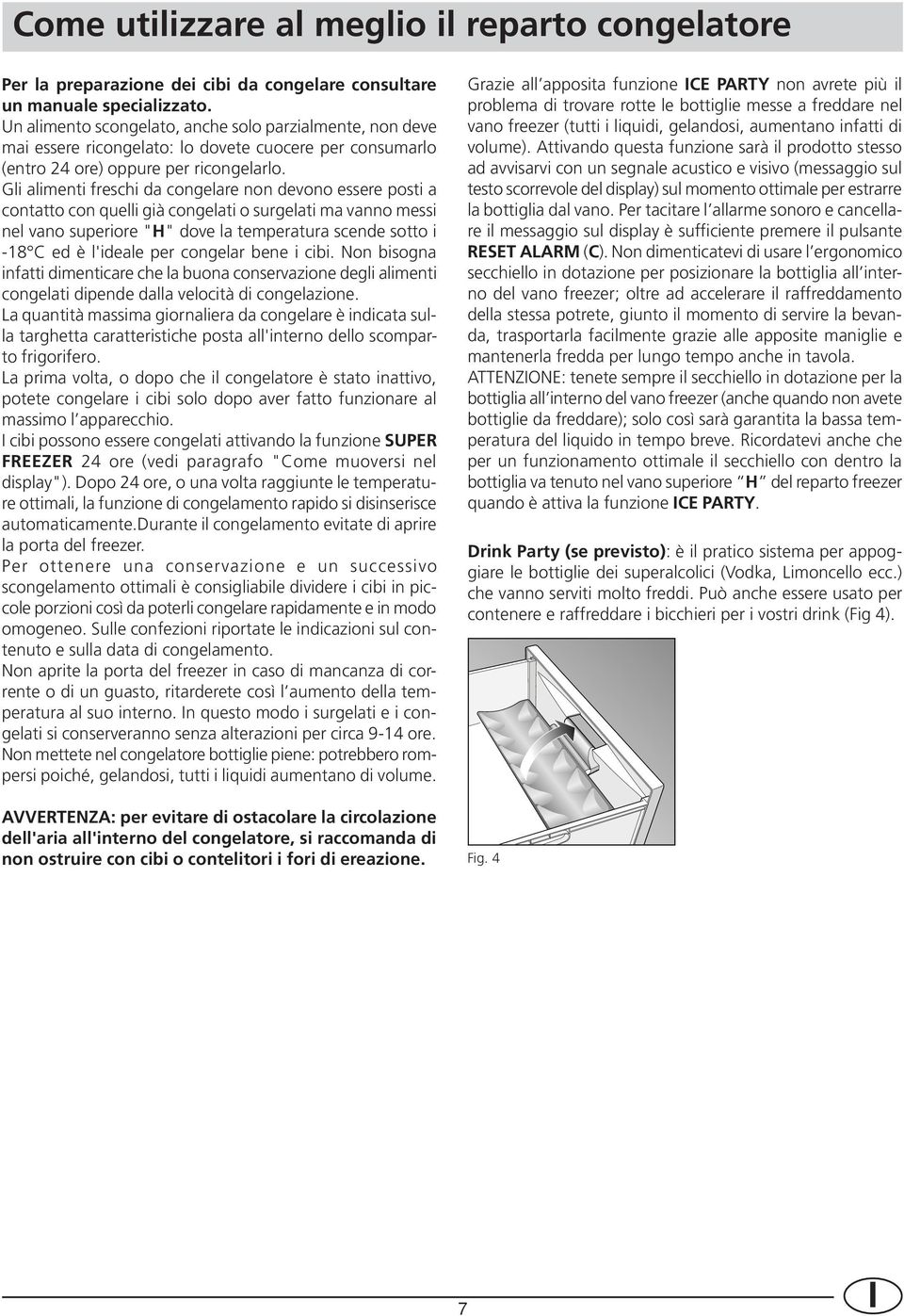 Come utilizzare al meglio il reparto congelatore

Per la preparazione dei cibi da congelare consultare un manuale specializzato.
Un alimento scongelato, anche solo parzialmente, non deve mai essere ricongelato: lo dovete cuocere per consumarlo (entro 24 ore) oppure per ricongelarlo.
Gli alimenti freschi da congelare non devono essere posti a contatto con quelli già congelati o surgelati ma vanno messi nel vano superiore "H" dove la temperatura scende sotto i -18°C ed è l'ideale per congelar bene i cibi. Non bisogna infatti dimenticare che la buona conservazione degli alimenti congelati dipende dalla velocità di congelazione.
La quantità massima giornaliera da congelare è indicata sulla targhetta caratteristiche posta all'interno dello scomparto frigorifero.
La prima volta, o dopo che il congelatore è stato inattivo, potete congelare i cibi solo dopo aver fatto funzionare al massimo l'apparecchio.
I cibi possono essere congelati attivando la funzione SUPER FREEZER 24 ore (vedi paragrafo "Come muoversi nel display"). Dopo 24 ore, o una volta raggiunte le temperature ottimali, la funzione di congelamento rapido si disinserisce automaticamente.Durante il congelamento evitate di aprire la porta del freezer.
Per ottenere una conservazione e un successivo scongelamento ottimali è consigliabile dividere i cibi in piccole porzioni così da poterli congelare rapidamente e in modo omogeneo. Sulle confezioni riportate le indicazioni sul contenuto e sulla data di congelamento.
Non aprite la porta del freezer in caso di mancanza di corrente o di un guasto, ritarderete così l'aumento della temperatura al suo interno. In questo modo i surgelati e i congelati si conserveranno senza alterazioni per circa 9-14 ore.
Non mettete nel congelatore bottiglie piene: potrebbero rompersi poiché, gelandosi, tutti i liquidi aumentano di volume.

AVVERTENZA: per evitare di ostacolare la circolazione dell'aria all'interno del congelatore, si raccomanda di non ostruire con cibi o contelitori i fori di ereazione.

Grazie all'apposita funzione ICE PARTY non avrete più il problema di trovare rotte le bottiglie messe a freddare nel vano freezer (tutti i liquidi, gelandosi, aumentano infatti di volume). Attivando questa funzione sarà il prodotto stesso ad avvisarvi con un segnale acustico e visivo (messaggio sul testo scorrevole del display) sul momento ottimale per estrarre la bottiglia dal vano. Per tacitare l'allarme sonoro e cancellare il messaggio sul display è sufficiente premere il pulsante RESET ALARM (C). Non dimenticatevi di usare l'ergonomico secchiello in dotazione per posizionare la bottiglia all'interno del vano freezer; oltre ad accelerare il raffreddamento della stessa potrete, giunto il momento di servire la bevanda, trasportarla facilmente grazie alle apposite maniglie e mantenerla fredda per lungo tempo anche in tavola.
ATTENZIONE: tenete sempre il secchiello in dotazione per la bottiglia all'interno del vano freezer (anche quando non avete bottiglie da freddare); solo così sarà garantita la bassa temperatura del liquido in tempo breve. Ricordatevi anche che per un funzionamento ottimale il secchiello con dentro la bottiglia va tenuto nel vano superiore "H" del reparto freezer quando è attiva la funzione ICE PARTY.

Drink Party (se previsto): è il pratico sistema per appoggiare le bottiglie dei superalcolici (Vodka, Limoncello ecc.) che vanno serviti molto freddi. Può anche essere usato per contenere e raffreddare i bicchieri per i vostri drink (Fig 4).

Fig. 4

7

I